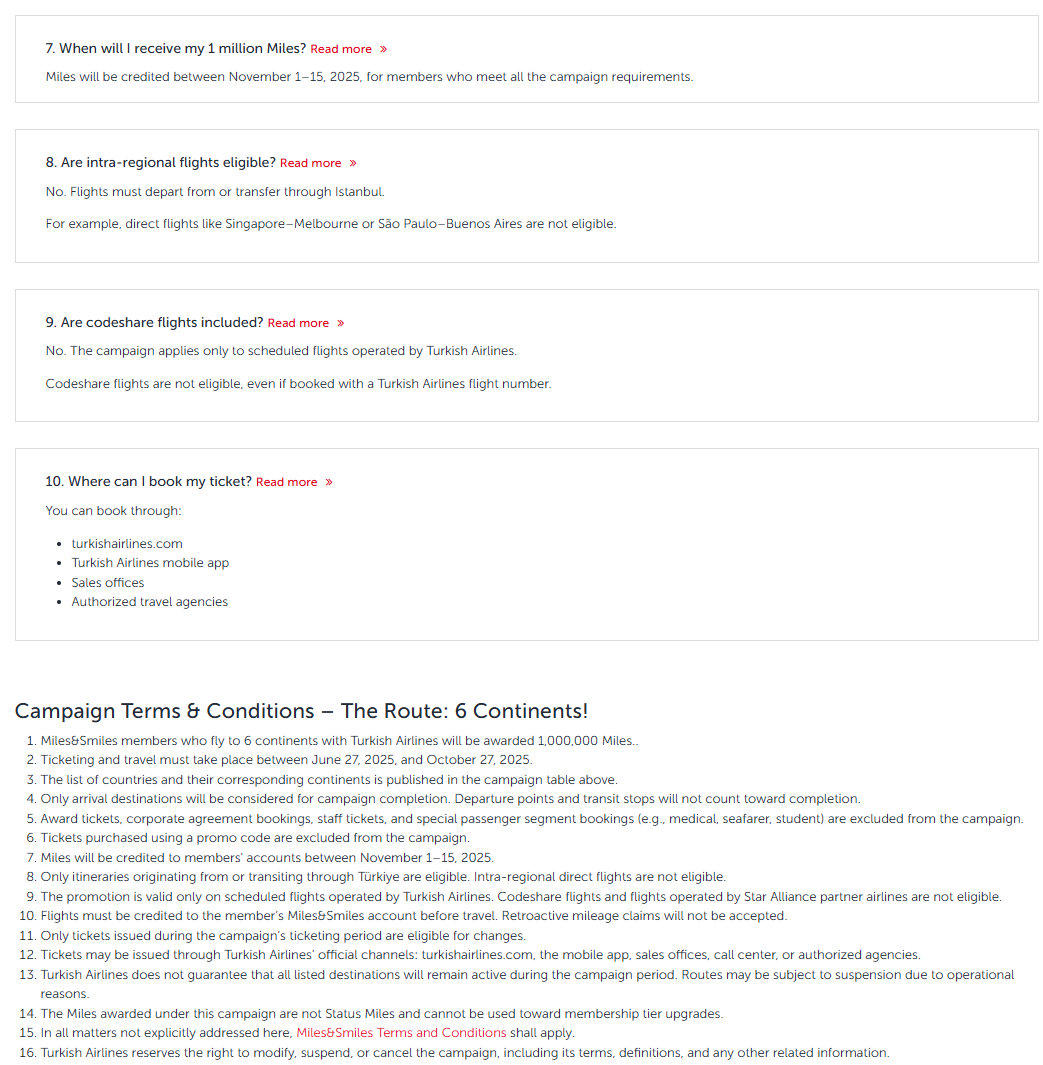 7. When will I receive my 1 million Miles? Read more »

Miles will be credited between November 1–15, 2025, for members who meet all the campaign requirements.

8. Are intra-regional flights eligible? Read more »

No. Flights must depart from or transfer through Istanbul.

For example, direct flights like Singapore–Melbourne or São Paulo–Buenos Aires are not eligible.

9. Are codeshare flights included? Read more »

No. The campaign applies only to scheduled flights operated by Turkish Airlines.

Codeshare flights are not eligible, even if booked with a Turkish Airlines flight number.

10. Where can I book my ticket? Read more »

You can book through:

- turkishairlines.com
- Turkish Airlines mobile app
- Sales offices
- Authorized travel agencies

Campaign Terms & Conditions – The Route: 6 Continents!

1. Miles&Smiles members who fly to 6 continents with Turkish Airlines will be awarded 1,000,000 Miles..
2. Ticketing and travel must take place between June 27, 2025, and October 27, 2025.
3. The list of countries and their corresponding continents is published in the campaign table above.
4. Only arrival destinations will be considered for campaign completion. Departure points and transit stops will not count toward completion.
5. Award tickets, corporate agreement bookings, staff tickets, and special passenger segment bookings (e.g., medical, seafarer, student) are excluded from the campaign.
6. Tickets purchased using a promo code are excluded from the campaign.
7. Miles will be credited to members' accounts between November 1–15, 2025.
8. Only itineraries originating from or transiting through Türkiye are eligible. Intra-regional direct flights are not eligible.
9. The promotion is valid only on scheduled flights operated by Turkish Airlines. Codeshare flights and flights operated by Star Alliance partner airlines are not eligible.
10. Flights must be credited to the member's Miles&Smiles account before travel. Retroactive mileage claims will not be accepted.
11. Only tickets issued during the campaign's ticketing period are eligible for changes.
12. Tickets may be issued through Turkish Airlines' official channels: turkishairlines.com, the mobile app, sales offices, call center, or authorized agencies.
13. Turkish Airlines does not guarantee that all listed destinations will remain active during the campaign period. Routes may be subject to suspension due to operational reasons.
14. The Miles awarded under this campaign are not Status Miles and cannot be used toward membership tier upgrades.
15. In all matters not explicitly addressed here, Miles&Smiles Terms and Conditions shall apply.
16. Turkish Airlines reserves the right to modify, suspend, or cancel the campaign, including its terms, definitions, and any other related information.